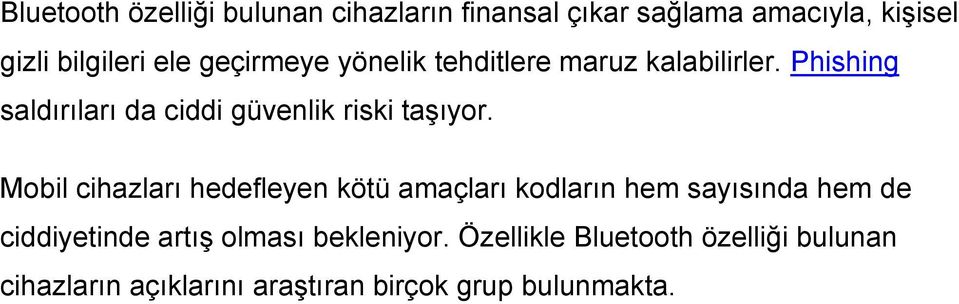 Bluetooth özelliği bulunan cihazların finansal çıkar sağlama amacıyla, kişisel gizli bilgileri ele geçirmeye yönelik tehditlere maruz kalabilirler. Phishing saldırıları da ciddi güvenlik riski taşıyor.

Mobil cihazları hedefleyen kötü amaçları kodların hem sayısında hem de ciddiyetinde artış olması bekleniyor. Özellikle Bluetooth özelliği bulunan cihazların açıklarını araştıran birçok grup bulunmakta.